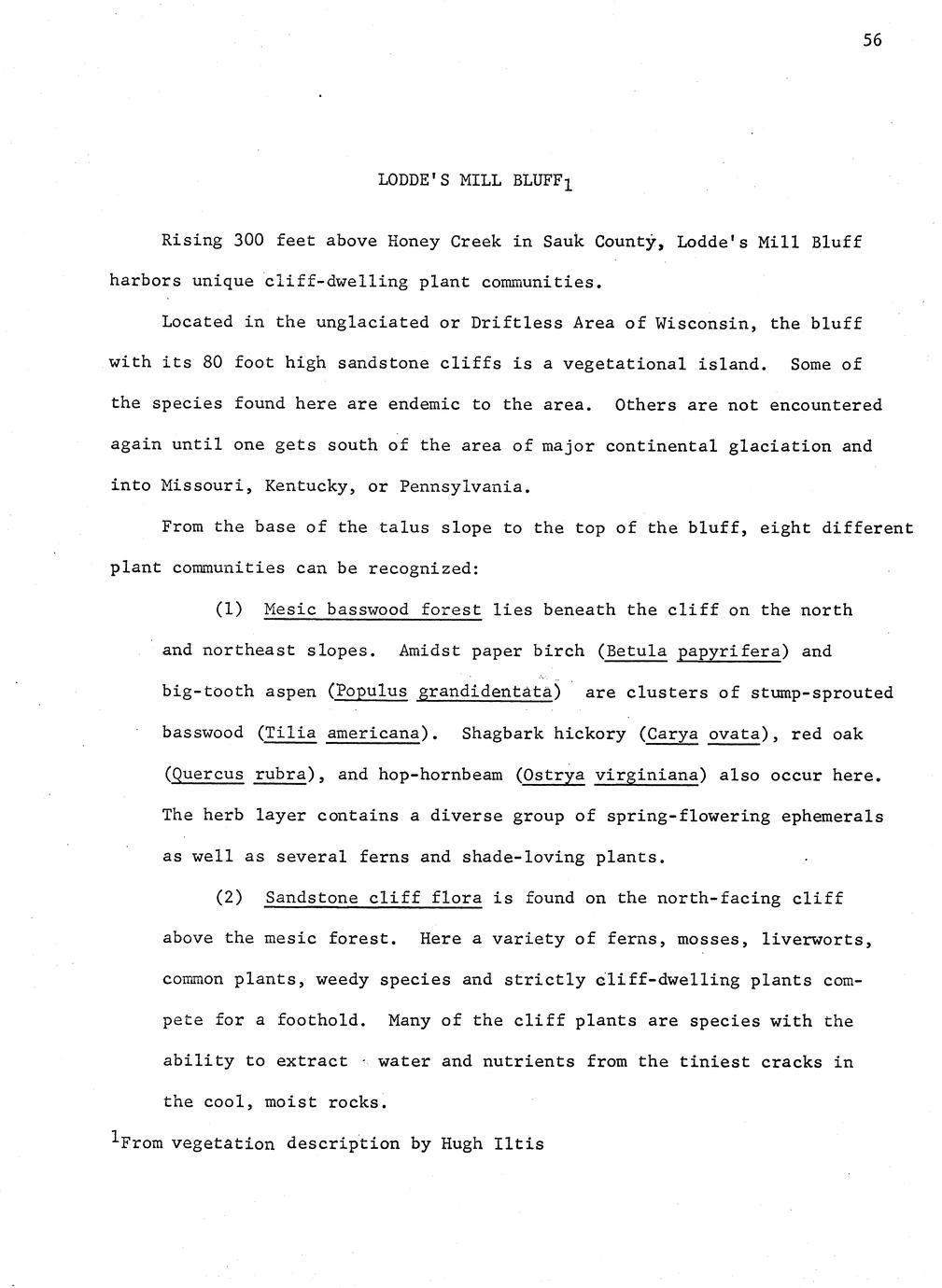 56

LODDE'S MILL BLUFF$_1$

Rising 300 feet above Honey Creek in Sauk County, Lodde's Mill Bluff harbors unique cliff-dwelling plant communities.

Located in the unglaciated or Driftless Area of Wisconsin, the bluff with its 80 foot high sandstone cliffs is a vegetational island. Some of the species found here are endemic to the area. Others are not encountered again until one gets south of the area of major continental glaciation and into Missouri, Kentucky, or Pennsylvania.

From the base of the talus slope to the top of the bluff, eight different plant communities can be recognized:

(1) Mesic basswood forest lies beneath the cliff on the north and northeast slopes. Amidst paper birch (Betula papyrifera) and big-tooth aspen (Populus grandidentata) are clusters of stump-sprouted basswood (Tilia americana). Shagbark hickory (Carya ovata), red oak (Quercus rubra), and hop-hornbeam (Ostrya virginiana) also occur here. The herb layer contains a diverse group of spring-flowering ephemerals as well as several ferns and shade-loving plants.

(2) Sandstone cliff flora is found on the north-facing cliff above the mesic forest. Here a variety of ferns, mosses, liverworts, common plants, weedy species and strictly cliff-dwelling plants compete for a foothold. Many of the cliff plants are species with the ability to extract water and nutrients from the tiniest cracks in the cool, moist rocks.

$^1$From vegetation description by Hugh Iltis